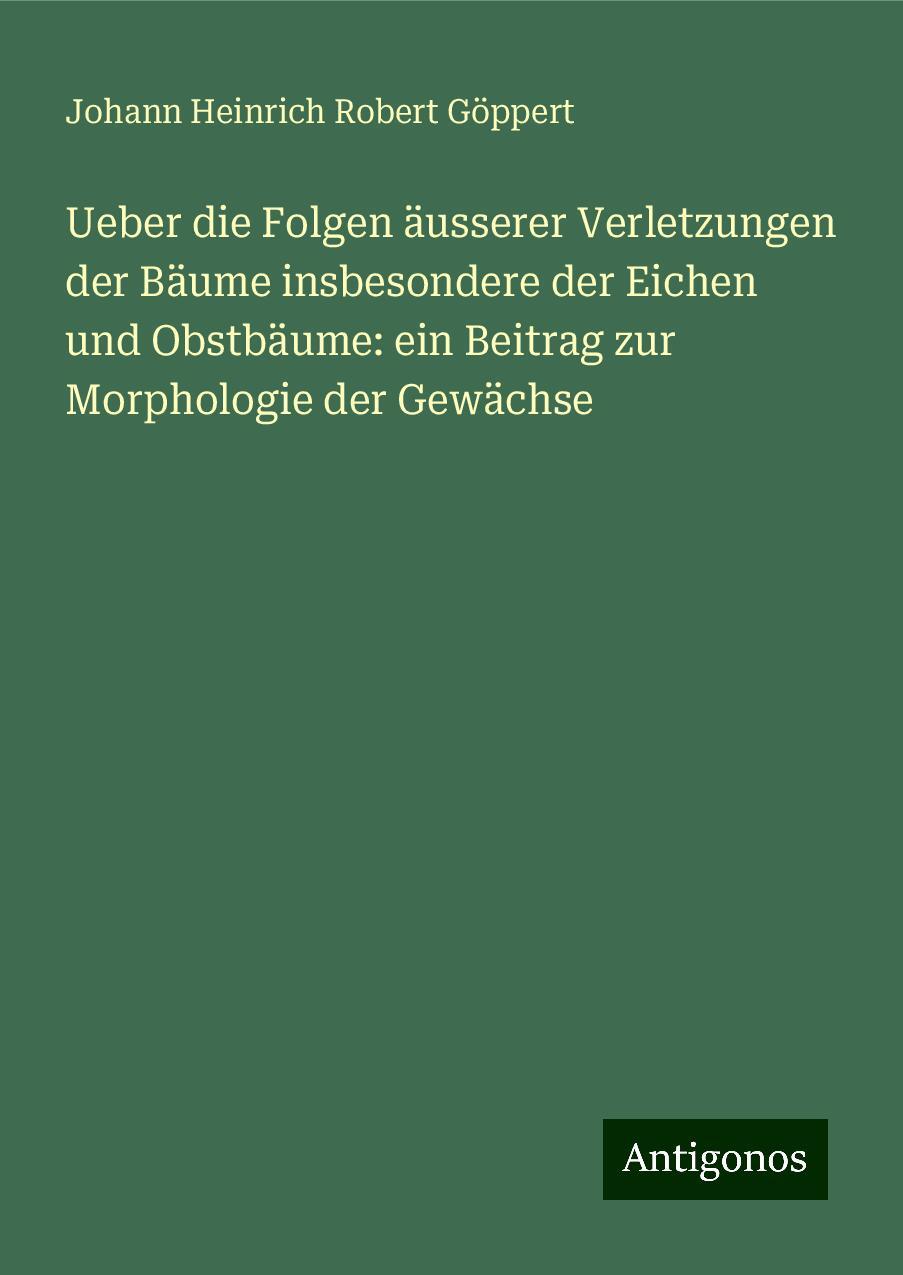 Johann Heinrich Robert Göppert

Ueber die Folgen äusserer Verletzungen der Bäume insbesondere der Eichen und Obstbäume: ein Beitrag zur Morphologie der Gewächse

Antigonos